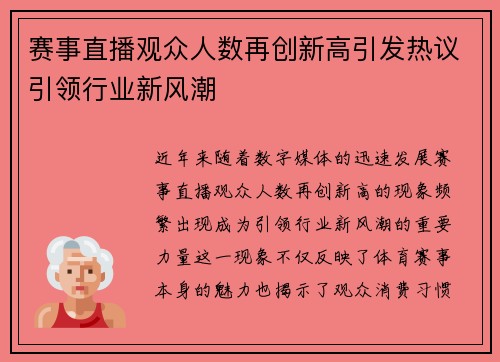 赛事直播观众人数再创新高引发热议引领行业新风潮

近年来随着数字媒体的迅速发展赛事直播观众人数再创新高的现象频繁出现成为引领行业新风潮的重要力量这一现象不仅反映了体育赛事本身的魅力也揭示了观众消费习惯